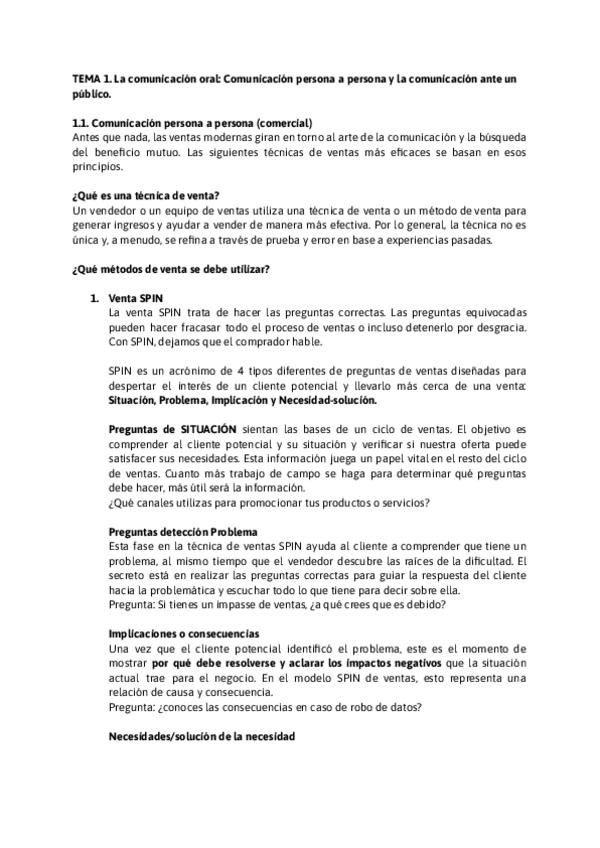 TEMA 1. La comunicación oral: Comunicación persona a persona y la comunicación ante un público.

1.1. Comunicación persona a persona (comercial)
Antes que nada, las ventas modernas giran en torno al arte de la comunicación y la búsqueda del beneficio mutuo. Las siguientes técnicas de ventas más eficaces se basan en esos principios.

¿Qué es una técnica de venta?
Un vendedor o un equipo de ventas utiliza una técnica de venta o un método de venta para generar ingresos y ayudar a vender de manera más efectiva. Por lo general, la técnica no es única y, a menudo, se refina a través de prueba y error en base a experiencias pasadas.

¿Qué métodos de venta se debe utilizar?

1. Venta SPIN
La venta SPIN trata de hacer las preguntas correctas. Las preguntas equivocadas pueden hacer fracasar todo el proceso de ventas o incluso detenerlo por desgracia. Con SPIN, dejamos que el comprador hable.

SPIN es un acrónimo de 4 tipos diferentes de preguntas de ventas diseñadas para despertar el interés de un cliente potencial y llevarlo más cerca de una venta: Situación, Problema, Implicación y Necesidad-solución.

Preguntas de SITUACIÓN sientan las bases de un ciclo de ventas. El objetivo es comprender al cliente potencial y su situación y verificar si nuestra oferta puede satisfacer sus necesidades. Esta información juega un papel vital en el resto del ciclo de ventas. Cuanto más trabajo de campo se haga para determinar qué preguntas debe hacer, más útil será la información.
¿Qué canales utilizas para promocionar tus productos o servicios?

Preguntas detección Problema
Esta fase en la técnica de ventas SPIN ayuda al cliente a comprender que tiene un problema, al mismo tiempo que el vendedor descubre las raíces de la dificultad. El secreto está en realizar las preguntas correctas para guiar la respuesta del cliente hacia la problemática y escuchar todo lo que tiene para decir sobre ella.
Pregunta: Si tienes un impasse de ventas, ¿a qué crees que es debido?

Implicaciones o consecuencias
Una vez que el cliente potencial identificó el problema, este es el momento de mostrar por qué debe resolverse y aclarar los impactos negativos que la situación actual trae para el negocio. En el modelo SPIN de ventas, esto representa una relación de causa y consecuencia.
Pregunta: ¿conoces las consecuencias en caso de robo de datos?

Necesidades/solución de la necesidad